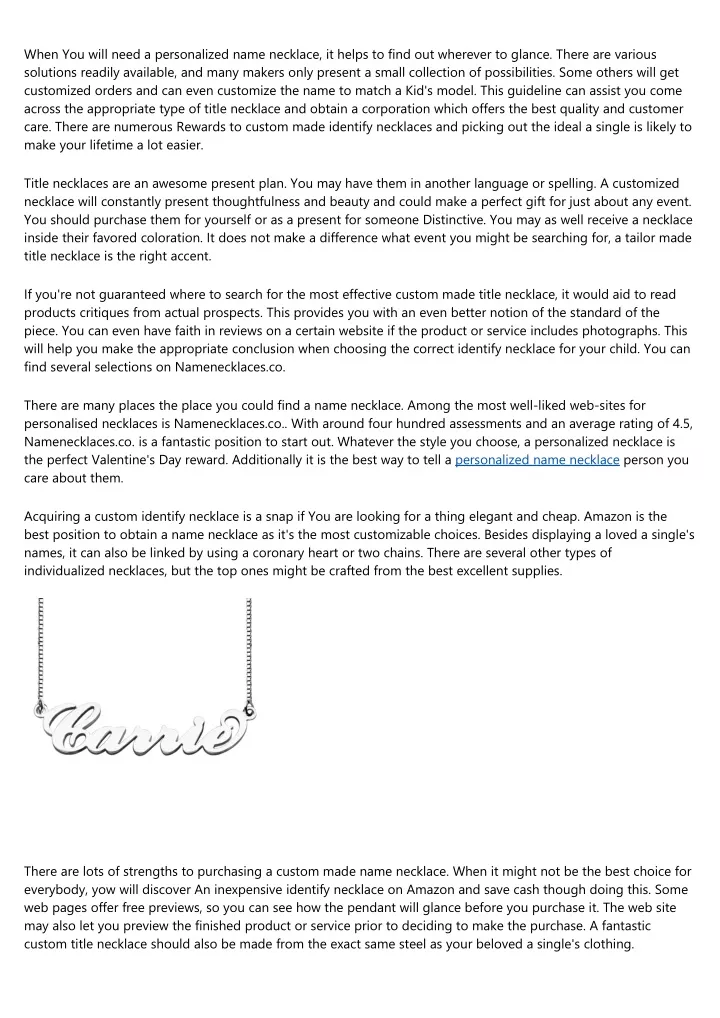 When You will need a personalized name necklace, it helps to find out wherever to glance. There are various solutions readily available, and many makers only present a small collection of possibilities. Some others will get customized orders and can even customize the name to match a Kid's model. This guideline can assist you come across the appropriate type of title necklace and obtain a corporation which offers the best quality and customer care. There are numerous Rewards to custom made identify necklaces and picking out the ideal a single is likely to make your lifetime a lot easier.

Title necklaces are an awesome present plan. You may have them in another language or spelling. A customized necklace will constantly present thoughtfulness and beauty and could make a perfect gift for just about any event. You should purchase them for yourself or as a present for someone Distinctive. You may as well receive a necklace inside their favored coloration. It does not make a difference what event you might be searching for, a tailor made title necklace is the right accent.

If you're not guaranteed where to search for the most effective custom made title necklace, it would aid to read products critiques from actual prospects. This provides you with an even better notion of the standard of the piece. You can even have faith in reviews on a certain website if the product or service includes photographs. This will help you make the appropriate conclusion when choosing the correct identify necklace for your child. You can find several selections on Namenecklaces.co.

There are many places the place you could find a name necklace. Among the most well-liked web-sites for personalised necklaces is Namenecklaces.co.. With around four hundred assessments and an average rating of 4.5, Namenecklaces.co. is a fantastic position to start out. Whatever the style you choose, a personalized necklace is the perfect Valentine's Day reward. Additionally it is the best way to tell a personalized name necklace person you care about them.

Acquiring a custom identify necklace is a snap if You are looking for a thing elegant and cheap. Amazon is the best position to obtain a name necklace as it's the most customizable choices. Besides displaying a loved a single's names, it can also be linked by using a coronary heart or two chains. There are several other types of individualized necklaces, but the top ones might be crafted from the best excellent supplies.

Carrie

There are lots of strengths to purchasing a custom made name necklace. When it might not be the best choice for everybody, yow will discover An inexpensive identify necklace on Amazon and save cash though doing this. Some web pages offer free previews, so you can see how the pendant will glance before you purchase it. The web site may also let you preview the finished product or service prior to deciding to make the purchase. A fantastic custom title necklace should also be made from the exact same steel as your beloved a single's clothing.